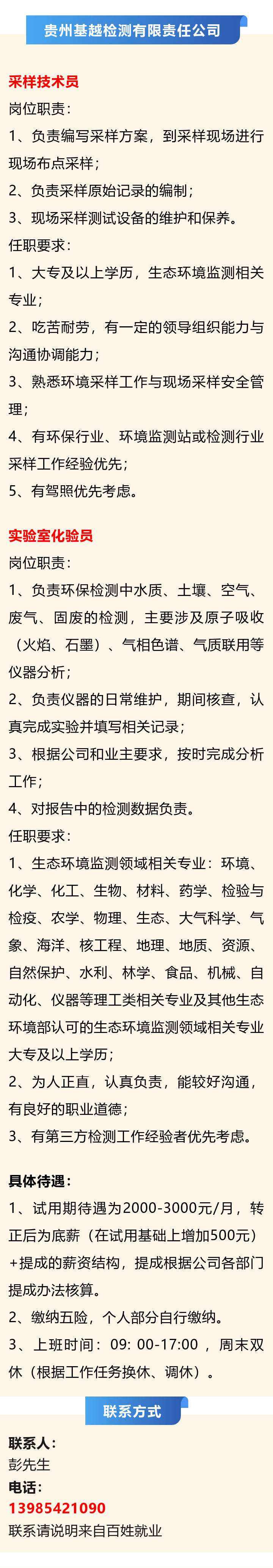 贵州基越检测有限责任公司

采样技术员
岗位职责：
1、负责编写采样方案，到采样现场进行现场布点采样；
2、负责采样原始记录的编制；
3、现场采样测试设备的维护和保养。
任职要求：
1、大专及以上学历，生态环境监测相关专业；
2、吃苦耐劳，有一定的领导组织能力与沟通协调能力；
3、熟悉环境采样工作与现场采样安全管理；
4、有环保行业、环境监测站或检测行业采样工作经验优先；
5、有驾照优先考虑。

实验室化验员
岗位职责：
1、负责环保检测中水质、土壤、空气、废气、固废的检测，主要涉及原子吸收（火焰、石墨）、气相色谱、气质联用等仪器分析；
2、负责仪器的日常维护，期间核查，认真完成实验并填写相关记录；
3、根据公司和业主要求，按时完成分析工作；
4、对报告中的检测数据负责。
任职要求：
1、生态环境监测领域相关专业：环境、化学、化工、生物、材料、药学、检验与检疫、农学、物理、生态、大气科学、气象、海洋、核工程、地理、地质、资源、自然保护、水利、林学、食品、机械、自动化、仪器等理工类相关专业及其他生态环境部认可的生态环境监测领域相关专业大专及以上学历；
2、为人正直，认真负责，能较好沟通，有良好的职业道德；
3、有第三方检测工作经验者优先考虑。

具体待遇：
1、试用期待遇为2000-3000元/月，转正后为底薪（在试用基础上增加500元）+提成的薪资结构，提成根据公司各部门提成办法核算。
2、缴纳五险，个人部分自行缴纳。
3、上班时间：09: 00-17:00 ，周末双休（根据工作任务换休、调休）。

联系方式

联系人：
彭先生
电话：
13985421090
联系请说明来自百姓就业